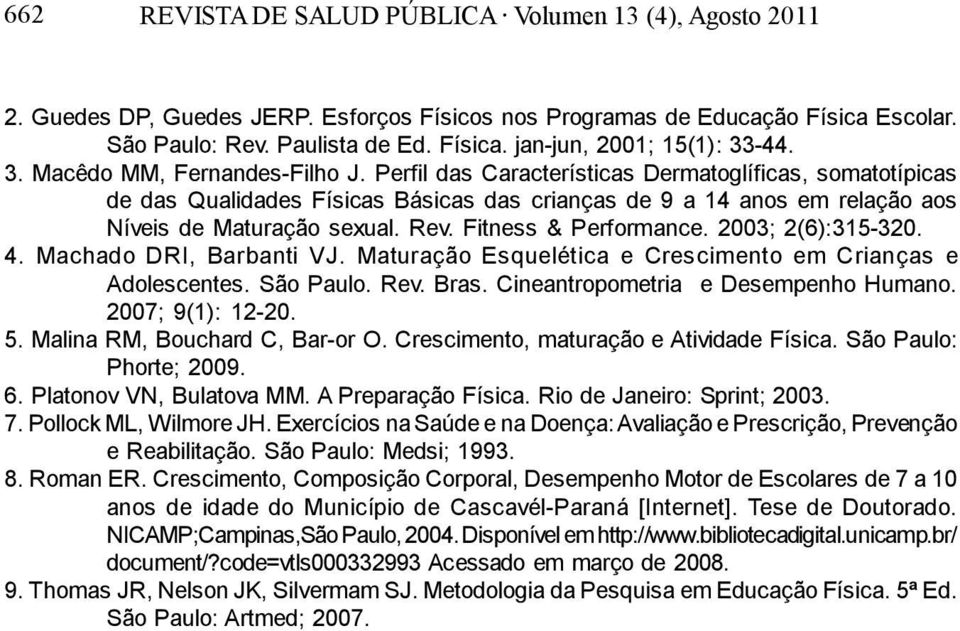 662 REVISTA DE SALUD PÚBLICA · Volumen 13 (4), Agosto 2011

2. Guedes DP, Guedes JERP. Esforços Físicos nos Programas de Educação Física Escolar. São Paulo: Rev. Paulista de Ed. Física. jan-jun, 2001; 15(1): 33-44.
3. Macêdo MM, Fernandes-Filho J. Perfil das Características Dermatoglíficas, somatotípicas de das Qualidades Físicas Básicas das crianças de 9 a 14 anos em relação aos Níveis de Maturação sexual. Rev. Fitness & Performance. 2003; 2(6):315-320.
4. Machado DRI, Barbanti VJ. Maturação Esquelética e Crescimento em Crianças e Adolescentes. São Paulo. Rev. Bras. Cineantropometria e Desempenho Humano. 2007; 9(1): 12-20.
5. Malina RM, Bouchard C, Bar-or O. Crescimento, maturação e Atividade Física. São Paulo: Phorte; 2009.
6. Platonov VN, Bulatova MM. A Preparação Física. Rio de Janeiro: Sprint; 2003.
7. Pollock ML, Wilmore JH. Exercícios na Saúde e na Doença: Avaliação e Prescrição, Prevenção e Reabilitação. São Paulo: Medsi; 1993.
8. Roman ER. Crescimento, Composição Corporal, Desempenho Motor de Escolares de 7 a 10 anos de idade do Município de Cascavél-Paraná [Internet]. Tese de Doutorado. NICAMP;Campinas,São Paulo, 2004. Disponível em http://www.bibliotecadigital.unicamp.br/document/?code=vtls000332993 Acessado em março de 2008.
9. Thomas JR, Nelson JK, Silvermam SJ. Metodologia da Pesquisa em Educação Física. 5ª Ed. São Paulo: Artmed; 2007.